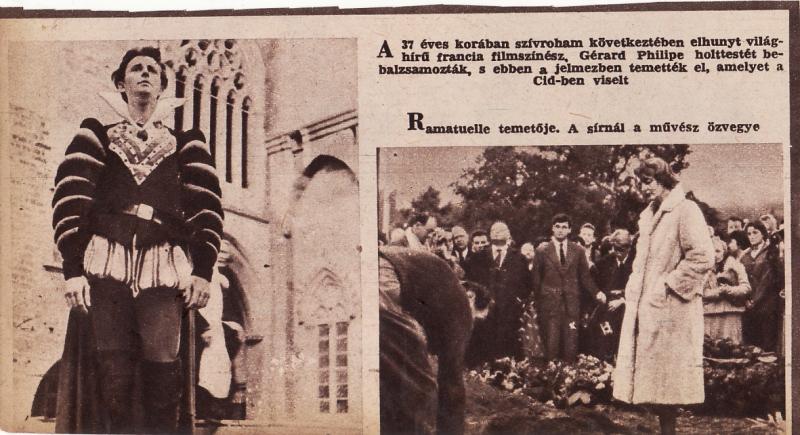 A 37 éves korában szívroham következtében elhunyt világhírű francia filmszínész, Gérard Philipe holttestét bebalzsamozták, s ebben a jelmezben temették el, amelyet a Cid-ben viselt

Ramatuelle temetője. A sírnál a művész özvegye